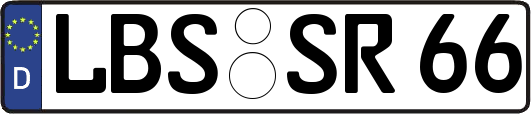 D LBS SR 66